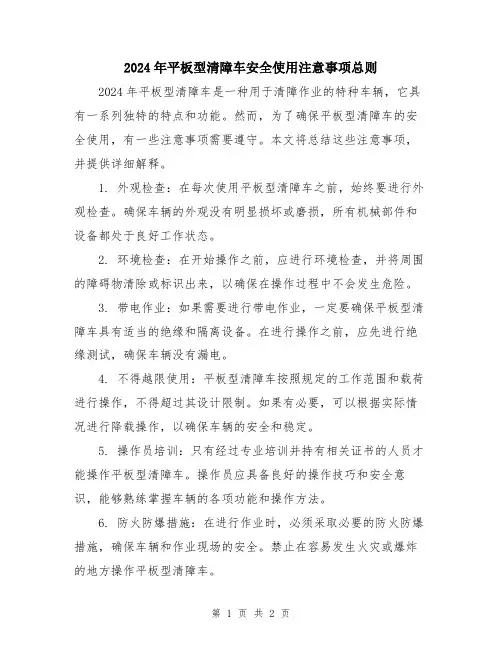 2024年平板型清障车安全使用注意事项总则

2024年平板型清障车是一种用于清障作业的特种车辆，它具有一系列独特的特点和功能。然而，为了确保平板型清障车的安全使用，有一些注意事项需要遵守。本文将总结这些注意事项，并提供详细解释。

1. 外观检查：在每次使用平板型清障车之前，始终要进行外观检查。确保车辆的外观没有明显损坏或磨损，所有机械部件和设备都处于良好工作状态。

2. 环境检查：在开始操作之前，应进行环境检查，并将周围的障碍物清除或标识出来，以确保在操作过程中不会发生危险。

3. 带电作业：如果需要进行带电作业，一定要确保平板型清障车具有适当的绝缘和隔离设备。在进行操作之前，应先进行绝缘测试，确保车辆没有漏电。

4. 不得越限使用：平板型清障车按照规定的工作范围和载荷进行操作，不得超过其设计限制。如果有必要，可以根据实际情况进行降载操作，以确保车辆的安全和稳定。

5. 操作员培训：只有经过专业培训并持有相关证书的人员才能操作平板型清障车。操作员应具备良好的操作技巧和安全意识，能够熟练掌握车辆的各项功能和操作方法。

6. 防火防爆措施：在进行作业时，必须采取必要的防火防爆措施，确保车辆和作业现场的安全。禁止在容易发生火灾或爆炸的地方操作平板型清障车。

第 1 页 共 2 页